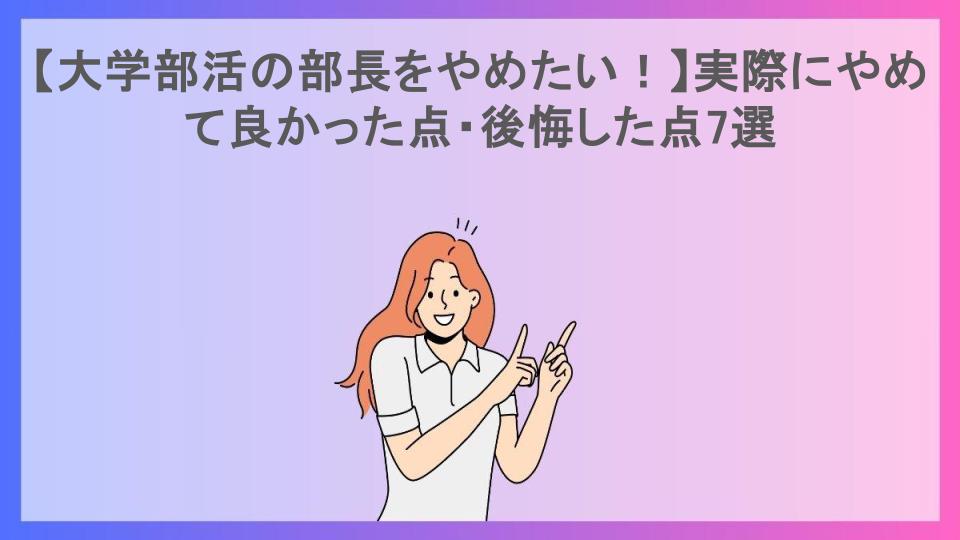 【大学部活の部長をやめたい！】実際にやめて良かった点・後悔した点7選